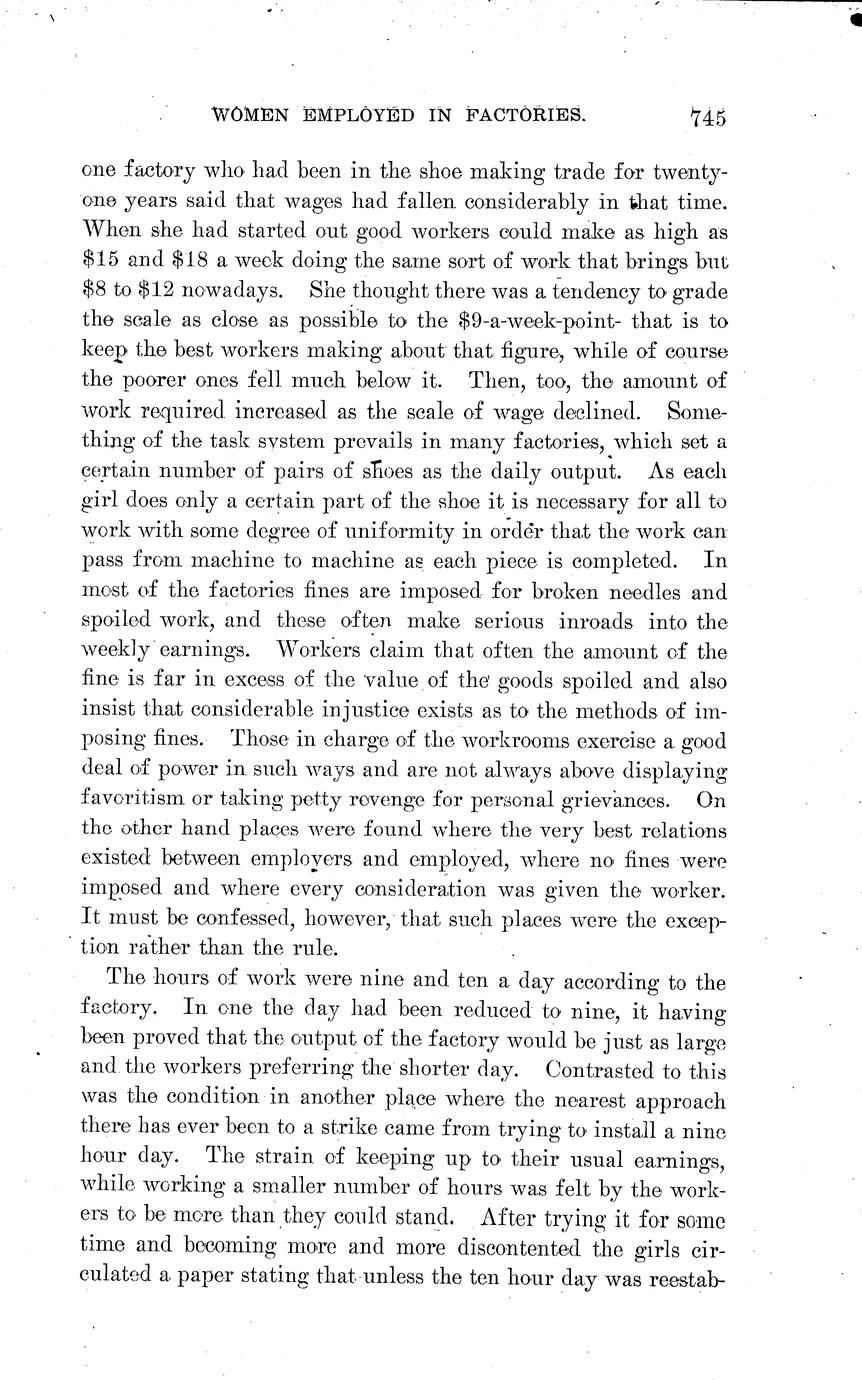 WOMEN EMPLOYED IN FACTORIES. 745

one factory who had been in the shoe making trade for twenty-one years said that wages had fallen considerably in that time. When she had started out good workers could make as high as \$15 and \$18 a week doing the same sort of work that brings but \$8 to \$12 nowadays. She thought there was a tendency to grade the scale as close as possible to the \$9-a-week-point- that is to keep the best workers making about that figure, while of course the poorer ones fell much below it. Then, too, the amount of work required increased as the scale of wage declined. Something of the task system prevails in many factories, which set a certain number of pairs of shoes as the daily output. As each girl does only a certain part of the shoe it is necessary for all to work with some degree of uniformity in order that the work can pass from machine to machine as each piece is completed. In most of the factories fines are imposed for broken needles and spoiled work, and these often make serious inroads into the weekly earnings. Workers claim that often the amount of the fine is far in excess of the value of the goods spoiled and also insist that considerable injustice exists as to the methods of imposing fines. Those in charge of the workrooms exercise a good deal of power in such ways and are not always above displaying favoritism or taking petty revenge for personal grievances. On the other hand places were found where the very best relations existed between employers and employed, where no fines were imposed and where every consideration was given the worker. It must be confessed, however, that such places were the exception rather than the rule.

The hours of work were nine and ten a day according to the factory. In one the day had been reduced to nine, it having been proved that the output of the factory would be just as large and the workers preferring the shorter day. Contrasted to this was the condition in another place where the nearest approach there has ever been to a strike came from trying to install a nine hour day. The strain of keeping up to their usual earnings, while working a smaller number of hours was felt by the workers to be more than they could stand. After trying it for some time and becoming more and more discontented the girls circulated a paper stating that unless the ten hour day was reestab-